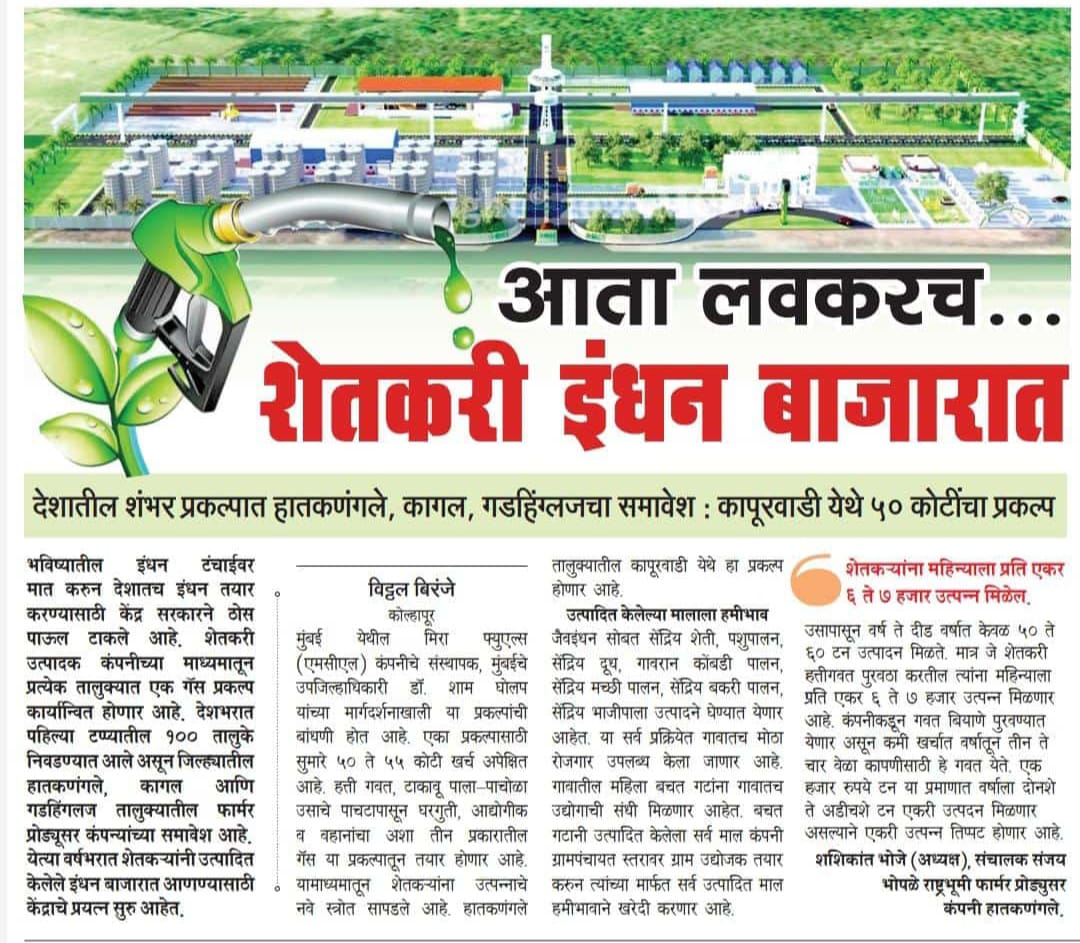 आता लवकरच...
शेतकरी इंधन बाजारात

देशातील शंभर प्रकल्पात हातकणंगले, कागल, गडहिंग्लजचा समावेश : कापूरवाडी येथे ५० कोटींचा प्रकल्प

भविष्यातील इंधन टंचाईवर मात करुन देशातच इंधन तयार करण्यासाठी केंद्र सरकारने ठोस पाऊल टाकले आहे. शेतकरी उत्पादक कंपनीच्या माध्यमातून प्रत्येक तालुक्यात एक गॅस प्रकल्प कार्यान्वित होणार आहे. देशभरात पहिल्या टप्प्यातील १०० तालुके निवडण्यात आले असून जिल्ह्यातील हातकणंगले, कागल आणि गडहिंग्लज तालुक्यातील फार्मर प्रोड्यूसर कंपन्यांच्या समावेश आहे. येत्या वर्षभरात शेतकऱ्यांनी उत्पादित केलेले इंधन बाजारात आणण्यासाठी केंद्राचे प्रयत्न सुरु आहेत.

विठ्ठल बिरंजे
कोल्हापूर

मुंबई येथील मिरा फ्युएल्स (एमसीएल) कंपनीचे संस्थापक, मुंबईचे उपजिल्हाधिकारी डॉ. शाम घोलप यांच्या मार्गदर्शनाखाली या प्रकल्पांची बांधणी होत आहे. एका प्रकल्पासाठी सुमारे ५० ते ५५ कोटी खर्च अपेक्षित आहे. हत्ती गवत, टाकावू पाला-पाचोळा उसाचे पाचटापासून घरगुती, आद्योगीक व वहानांचा अशा तीन प्रकारातील गॅस या प्रकल्पातून तयार होणार आहे. यामाध्यमातून शेतकऱ्यांना उत्पन्नाचे नवे स्त्रोत सापडले आहे. हातकणंगले तालुक्यातील कापूरवाडी येथे हा प्रकल्प होणार आहे.

उत्पादित केलेल्या मालाला हमीभाव
जैवइंधन सोबत सेंद्रिय शेती, पशुपालन, सेंद्रिय दूध, गावरान कोंबडी पालन, सेंद्रिय मच्छी पालन, सेंद्रिय बकरी पालन, सेंद्रिय भाजीपाला उत्पादने घेण्यात येणार आहेत. या सर्व प्रक्रियेत गावातच मोठा रोजगार उपलब्ध केला जाणार आहे. गावातील महिला बचत गटांना गावातच उद्योगाची संधी मिळणार आहेत. बचत गटानी उत्पादित केलेला सर्व माल कंपनी ग्रामपंचायत स्तरावर ग्राम उद्योजक तयार करुन त्यांच्या मार्फत सर्व उत्पादित माल हमीभावाने खरेदी करणार आहे.

शेतकऱ्यांना महिन्याला प्रति एकर ६ ते ७ हजार उत्पन्न मिळेल.

उसापासून वर्ष ते दीड वर्षात केवळ ५० ते ६० टन उत्पादन मिळते. मात्र जे शेतकरी हत्तीगवत पुरवठा करतील त्यांना महिन्याला प्रति एकर ६ ते ७ हजार उत्पन्न मिळणार आहे. कंपनीकडून गवत बियाणे पुरवण्यात येणार असून कमी खर्चात वर्षातून तीन ते चार वेळा कापणीसाठी हे गवत येते. एक हजार रुपये टन या प्रमाणात वर्षाला दोनशे ते अडीचशे टन एकरी उत्पदन मिळणार असल्याने एकरी उत्पन्न तिप्पट होणार आहे.
शशिकांत भोजे (अध्यक्ष), संचालक संजय भोपळे राष्ट्रभूमी फार्मर प्रोड्युसर कंपनी हातकणंगले.